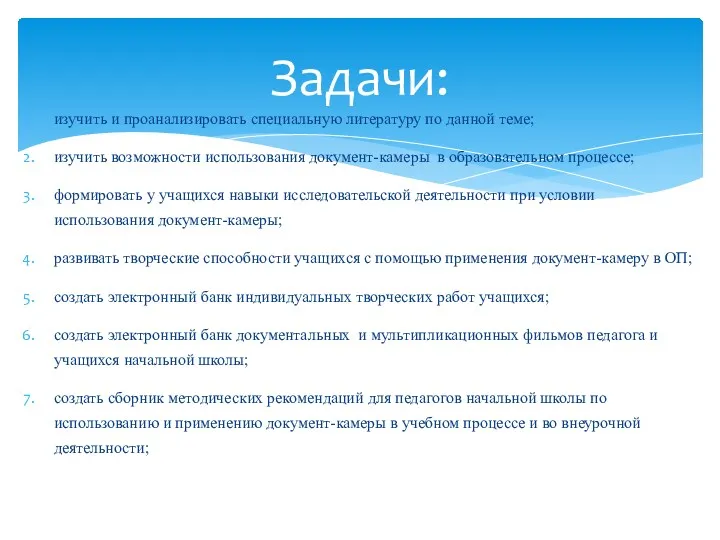 Задачи:

изучить и проанализировать специальную литературу по данной теме;

2. изучить возможности использования документ-камеры в образовательном процессе;

3. формировать у учащихся навыки исследовательской деятельности при условии использования документ-камеры;

4. развивать творческие способности учащихся с помощью применения документ-камеру в ОП;

5. создать электронный банк индивидуальных творческих работ учащихся;

6. создать электронный банк документальных и мультипликационных фильмов педагога и учащихся начальной школы;

7. создать сборник методических рекомендаций для педагогов начальной школы по использованию и применению документ-камеры в учебном процессе и во внеурочной деятельности;